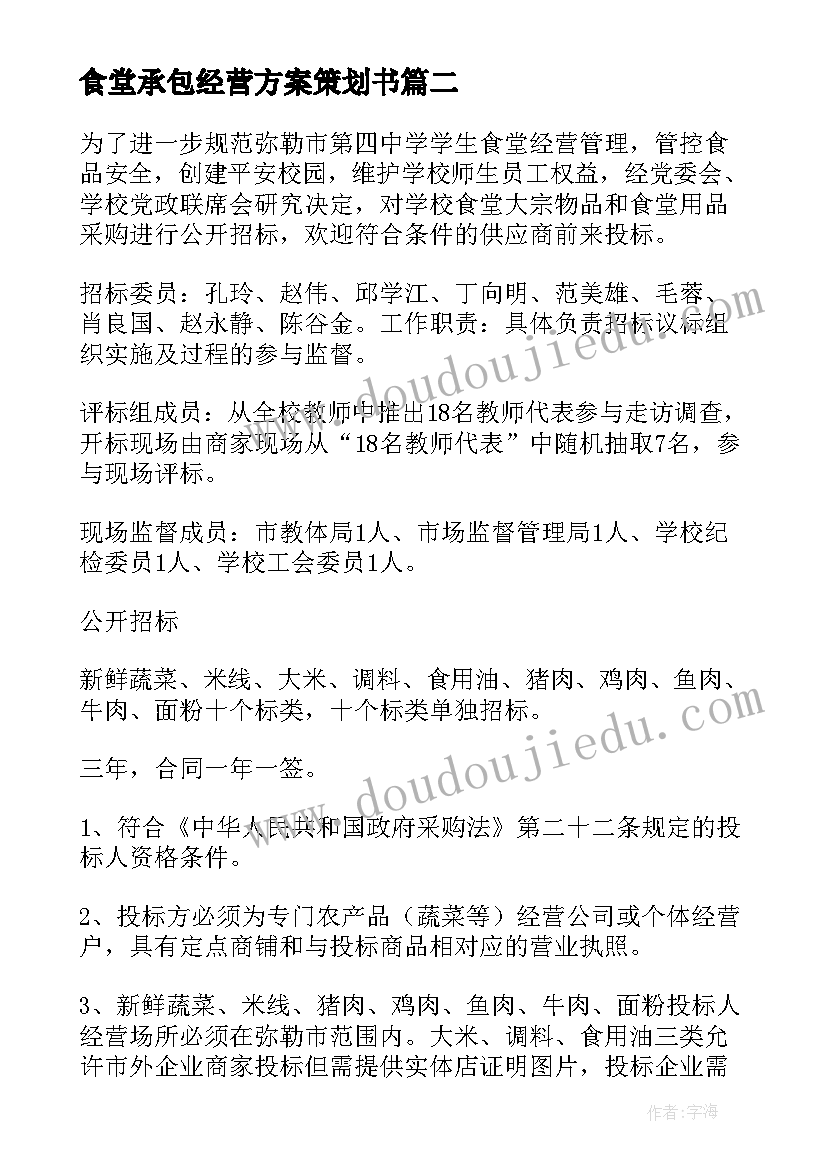 食堂承包经营方案策划书篇二

为了进一步规范弥勒市第四中学学生食堂经营管理，管控食品安全，创建平安校园，维护学校师生员工权益，经党委会、学校党政联席会研究决定，对学校食堂大宗物品和食堂用品采购进行公开招标，欢迎符合条件的供应商前来投标。

招标委员：孔玲、赵伟、邱学江、丁向明、范美雄、毛蓉、肖良国、赵永静、陈谷金。工作职责：具体负责招标议标组织实施及过程的参与监督。

评标组成员：从全校教师中推出18名教师代表参与走访调查，开标现场由商家现场从“18名教师代表”中随机抽取7名，参与现场评标。

现场监督成员：市教体局1人、市场监督管理局1人、学校纪检委员1人、学校工会委员1人。

公开招标

新鲜蔬菜、米线、大米、调料、食用油、猪肉、鸡肉、鱼肉、牛肉、面粉十个标类，十个标类单独招标。

三年，合同一年一签。

1、符合《中华人民共和国政府采购法》第二十二条规定的投标人资格条件。

2、投标方必须为专门农产品（蔬菜等）经营公司或个体经营户，具有定点商铺和与投标商品相对应的营业执照。

3、新鲜蔬菜、米线、猪肉、鸡肉、鱼肉、牛肉、面粉投标人经营场所必须在弥勒市范围内。大米、调料、食用油三类允许市外企业商家投标但需提供实体店证明图片，投标企业需

www.doudoujiedu.com

www.doudoujiedu.com

作者：宇海